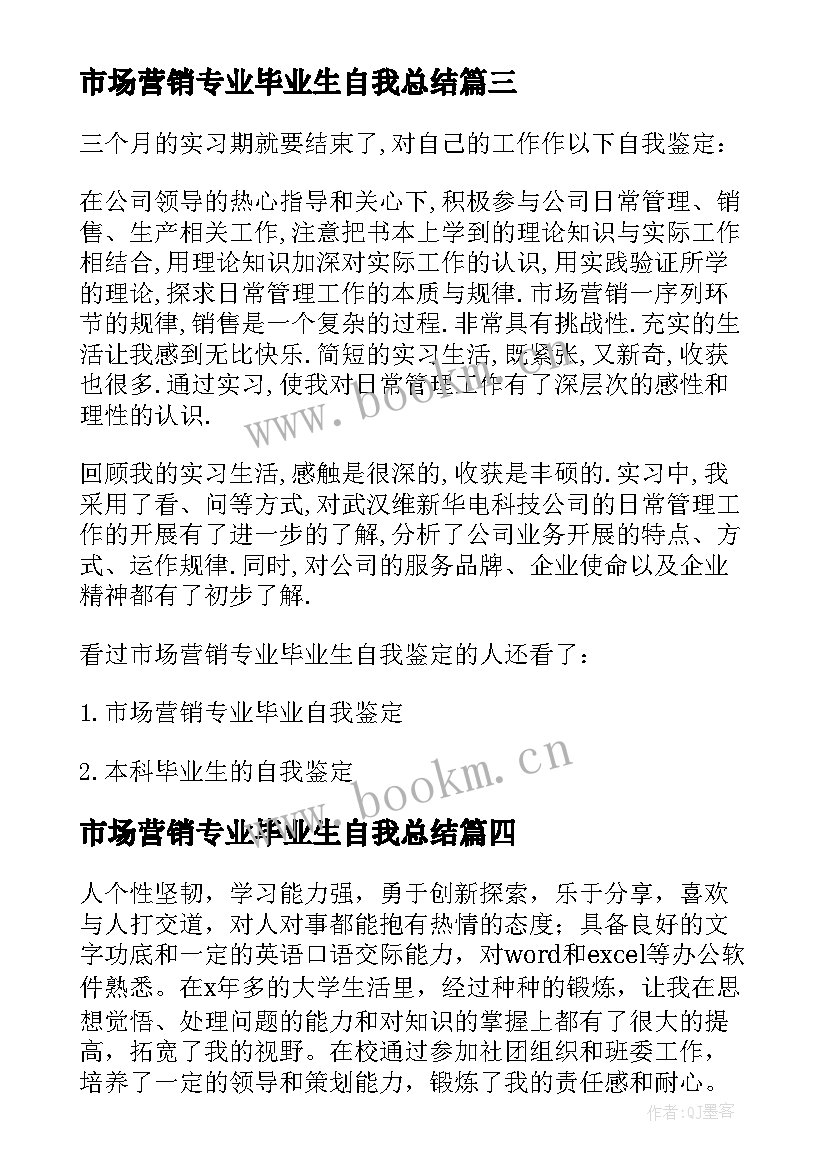 市场营销专业毕业生自我总结篇三

三个月的实习期就要结束了,对自己的工作作以下自我鉴定：

在公司领导的热心指导和关心下,积极参与公司日常管理、销售、生产相关工作,注意把书本上学到的理论知识与实际工作相结合,用理论知识加深对实际工作的认识,用实践验证所学的理论,探求日常管理工作的本质与规律.市场营销一序列环节的规律,销售是一个复杂的过程.非常具有挑战性.充实的生活让我感到无比快乐.简短的实习生活,既紧张,又新奇,收获也很多.通过实习,使我对日常管理工作有了深层次的感性和理性的认识.

回顾我的实习生活,感触是很深的,收获是丰硕的.实习中,我采用了看、问等方式,对武汉维新华电科技公司的日常管理工作的开展有了进一步的了解,分析了公司业务开展的特点、方式、运作规律.同时,对公司的服务品牌、企业使命以及企业精神都有了初步了解.

看过市场营销专业毕业生自我鉴定的人还看了：

1.市场营销专业毕业自我鉴定

2.本科毕业生的自我鉴定

www.bookm.cn

市场营销专业毕业生自我总结篇四

人个性坚韧，学习能力强，勇于创新探索，乐于分享，喜欢与人打交道，对人对事都能抱有热情的态度；具备良好的文字功底和一定的英语口语交际能力，对word和excel等办公软件熟悉。在x年多的大学生活里，经过种种的锻炼，让我在思想觉悟、处理问题的能力和对知识的掌握上都有了很大的提高，拓宽了我的视野。在校通过参加社团组织和班委工作，培养了一定的领导和策划能力，锻炼了我的责任感和耐心。

作者：QJ墨客